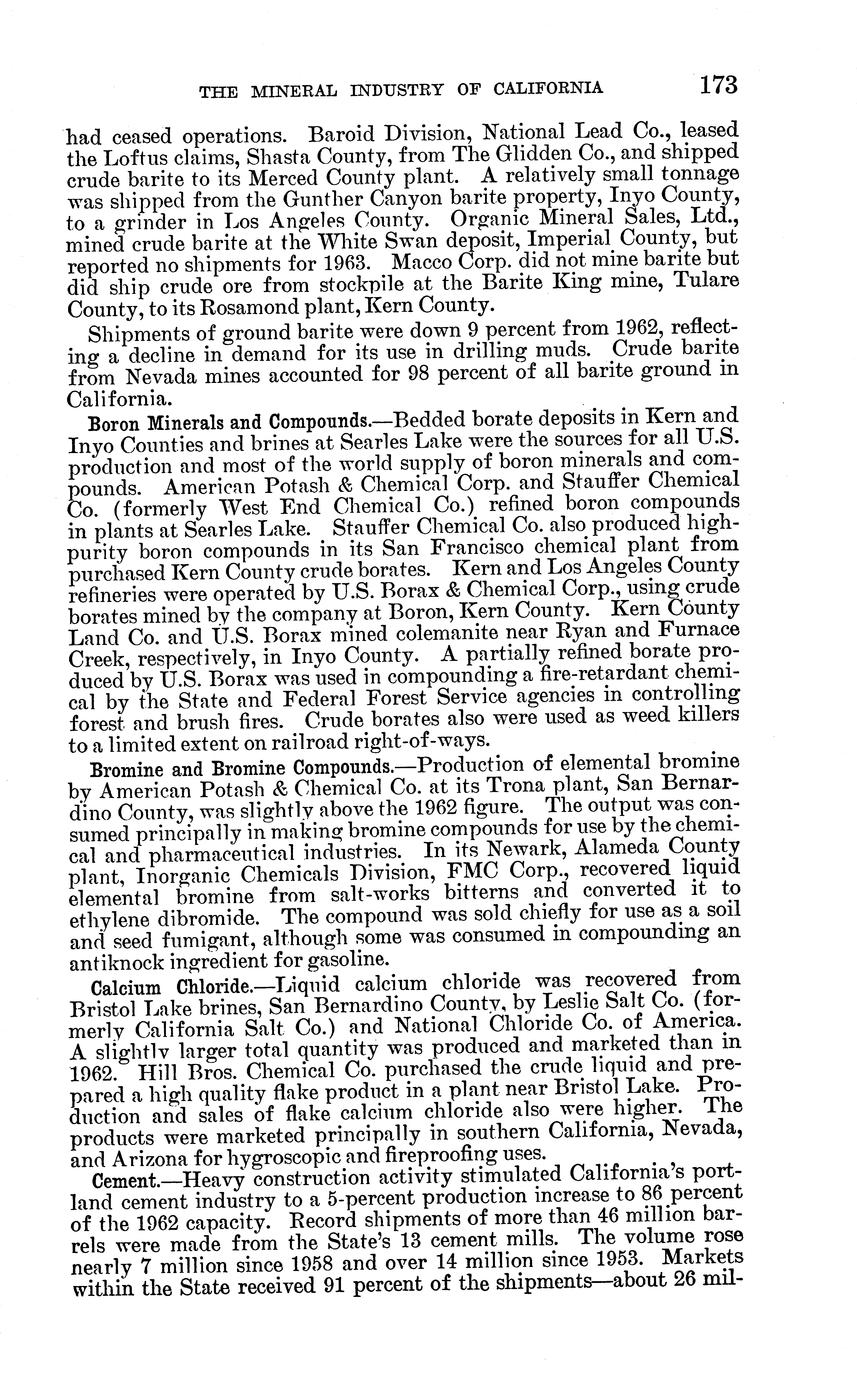 THE MINERAL INDUSTRY OF CALIFORNIA 173

had ceased operations. Baroid Division, National Lead Co., leased the Loftus claims, Shasta County, from The Glidden Co., and shipped crude barite to its Merced County plant. A relatively small tonnage was shipped from the Gunther Canyon barite property, Inyo County, to a grinder in Los Angeles County. Organic Mineral Sales, Ltd., mined crude barite at the White Swan deposit, Imperial County, but reported no shipments for 1963. Macco Corp. did not mine barite but did ship crude ore from stockpile at the Barite King mine, Tulare County, to its Rosamond plant, Kern County.

Shipments of ground barite were down 9 percent from 1962, reflecting a decline in demand for its use in drilling muds. Crude barite from Nevada mines accounted for 98 percent of all barite ground in California.

Boron Minerals and Compounds.—Bedded borate deposits in Kern and Inyo Counties and brines at Searles Lake were the sources for all U.S. production and most of the world supply of boron minerals and compounds. American Potash & Chemical Corp. and Stauffer Chemical Co. (formerly West End Chemical Co.) refined boron compounds in plants at Searles Lake. Stauffer Chemical Co. also produced high-purity boron compounds in its San Francisco chemical plant from purchased Kern County crude borates. Kern and Los Angeles County refineries were operated by U.S. Borax & Chemical Corp., using crude borates mined by the company at Boron, Kern County. Kern County Land Co. and U.S. Borax mined colemanite near Ryan and Furnace Creek, respectively, in Inyo County. A partially refined borate produced by U.S. Borax was used in compounding a fire-retardant chemical by the State and Federal Forest Service agencies in controlling forest and brush fires. Crude borates also were used as weed killers to a limited extent on railroad right-of-ways.

Bromine and Bromine Compounds.—Production of elemental bromine by American Potash & Chemical Co. at its Trona plant, San Bernardino County, was slightly above the 1962 figure. The output was consumed principally in making bromine compounds for use by the chemical and pharmaceutical industries. In its Newark, Alameda County plant, Inorganic Chemicals Division, FMC Corp., recovered liquid elemental bromine from salt-works bitterns and converted it to ethylene dibromide. The compound was sold chiefly for use as a soil and seed fumigant, although some was consumed in compounding an antiknock ingredient for gasoline.

Calcium Chloride.—Liquid calcium chloride was recovered from Bristol Lake brines, San Bernardino County, by Leslie Salt Co. (formerly California Salt Co.) and National Chloride Co. of America. A slightly larger total quantity was produced and marketed than in 1962. Hill Bros. Chemical Co. purchased the crude liquid and prepared a high quality flake product in a plant near Bristol Lake. Production and sales of flake calcium chloride also were higher. The products were marketed principally in southern California, Nevada, and Arizona for hygroscopic and fireproofing uses.

Cement.—Heavy construction activity stimulated California's portland cement industry to a 5-percent production increase to 86 percent of the 1962 capacity. Record shipments of more than 46 million barrels were made from the State's 13 cement mills. The volume rose nearly 7 million since 1958 and over 14 million since 1953. Markets within the State received 91 percent of the shipments—about 26 mil-